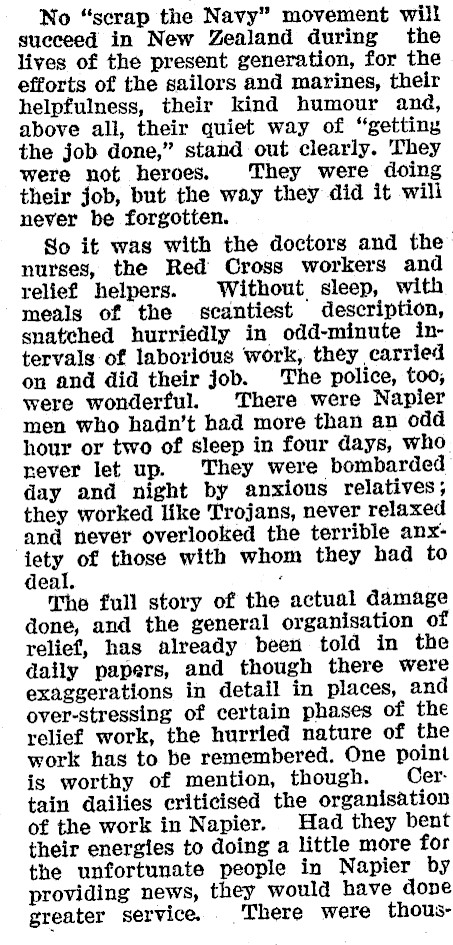 No "scrap the Navy" movement will succeed in New Zealand during the lives of the present generation, for the efforts of the sailors and marines, their helpfulness, their kind humour and, above all, their quiet way of "getting the job done," stand out clearly. They were not heroes. They were doing their job, but the way they did it will never be forgotten.

So it was with the doctors and the nurses, the Red Cross workers and relief helpers. Without sleep, with meals of the scantiest description, snatched hurriedly in odd-minute intervals of laborious work, they carried on and did their job. The police, too, were wonderful. There were Napier men who hadn't had more than an odd hour or two of sleep in four days, who never let up. They were bombarded day and night by anxious relatives; they worked like Trojans, never relaxed and never overlooked the terrible anxiety of those with whom they had to deal.

The full story of the actual damage done, and the general organisation of relief, has already been told in the daily papers, and though there were exaggerations in detail in places, and over-stressing of certain phases of the relief work, the hurried nature of the work has to be remembered. One point is worthy of mention, though. Certain dailies criticised the organisation of the work in Napier. Had they bent their energies to doing a little more for the unfortunate people in Napier by providing news, they would have done greater service. There were thous-